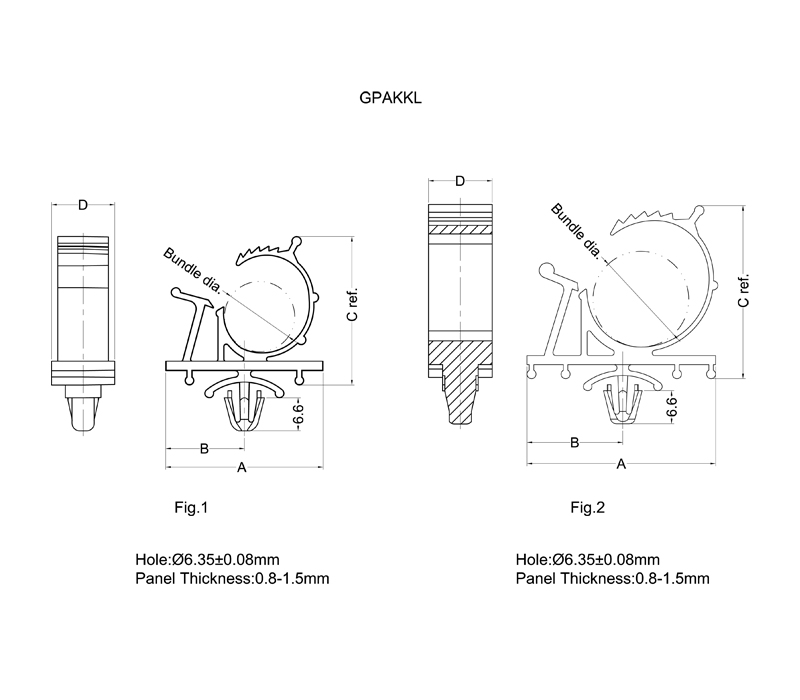 GPAKKL

D

Bundle dia.

C ref.

6.6

B

A

Fig.1

Hole:Ø6.35±0.08mm
Panel Thickness:0.8-1.5mm

D

Bundle dia.

C ref.

6.6

B

A

Fig.2

Hole:Ø6.35±0.08mm
Panel Thickness:0.8-1.5mm